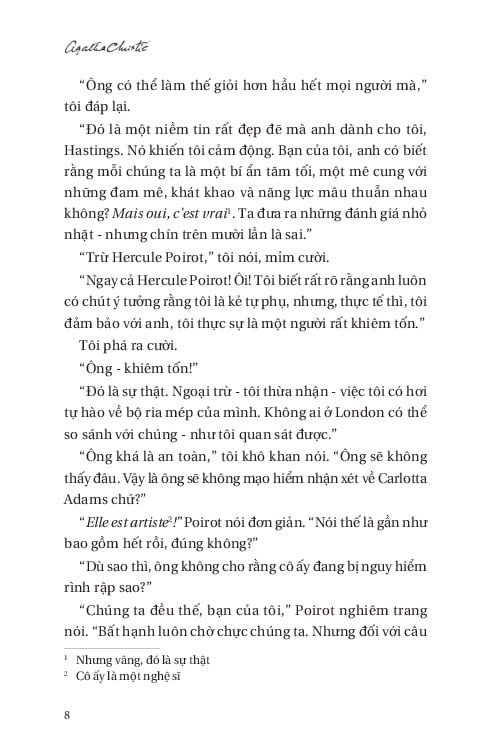 Agatha Christie

"Ông có thể làm thế giỏi hơn hầu hết mọi người mà," tôi đáp lại.

"Đó là một niềm tin rất đẹp đẽ mà anh dành cho tôi, Hastings. Nó khiến tôi cảm động. Bạn của tôi, anh có biết rằng mỗi chúng ta là một bí ẩn tăm tối, một mê cung với những đam mê, khát khao và năng lực mâu thuẫn nhau không? Mais oui, c'est vrai$^{1}$. Ta đưa ra những đánh giá nhỏ nhặt - nhưng chín trên mười lần là sai."

"Trừ Hercule Poirot," tôi nói, mỉm cười.

"Ngay cả Hercule Poirot! Ôi! Tôi biết rất rõ rằng anh luôn có chút ý tưởng rằng tôi là kẻ tự phụ, nhưng, thực tế thì, tôi đảm bảo với anh, tôi thực sự là một người rất khiêm tốn."

Tôi phá ra cười.

"Ông - khiêm tốn!"

"Đó là sự thật. Ngoại trừ - tôi thừa nhận - việc tôi có hơi tự hào về bộ ria mép của mình. Không ai ở London có thể so sánh với chúng - như tôi quan sát được."

"Ông khá là an toàn," tôi khô khan nói. "Ông sẽ không thấy đâu. Vậy là ông sẽ không mạo hiểm nhận xét về Carlotta Adams chứ?"

"Elle est artiste$^{2}$!" Poirot nói đơn giản. "Nói thế là gần như bao gồm hết rồi, đúng không?"

"Dù sao thì, ông không cho rằng cô ấy đang bị nguy hiểm rình rập sao?"

"Chúng ta đều thế, bạn của tôi," Poirot nghiêm trang nói. "Bất hạnh luôn chờ chực chúng ta. Nhưng đối với câu

$^{1}$ Nhưng vâng, đó là sự thật
$^{2}$ Cô ấy là một nghệ sĩ

8